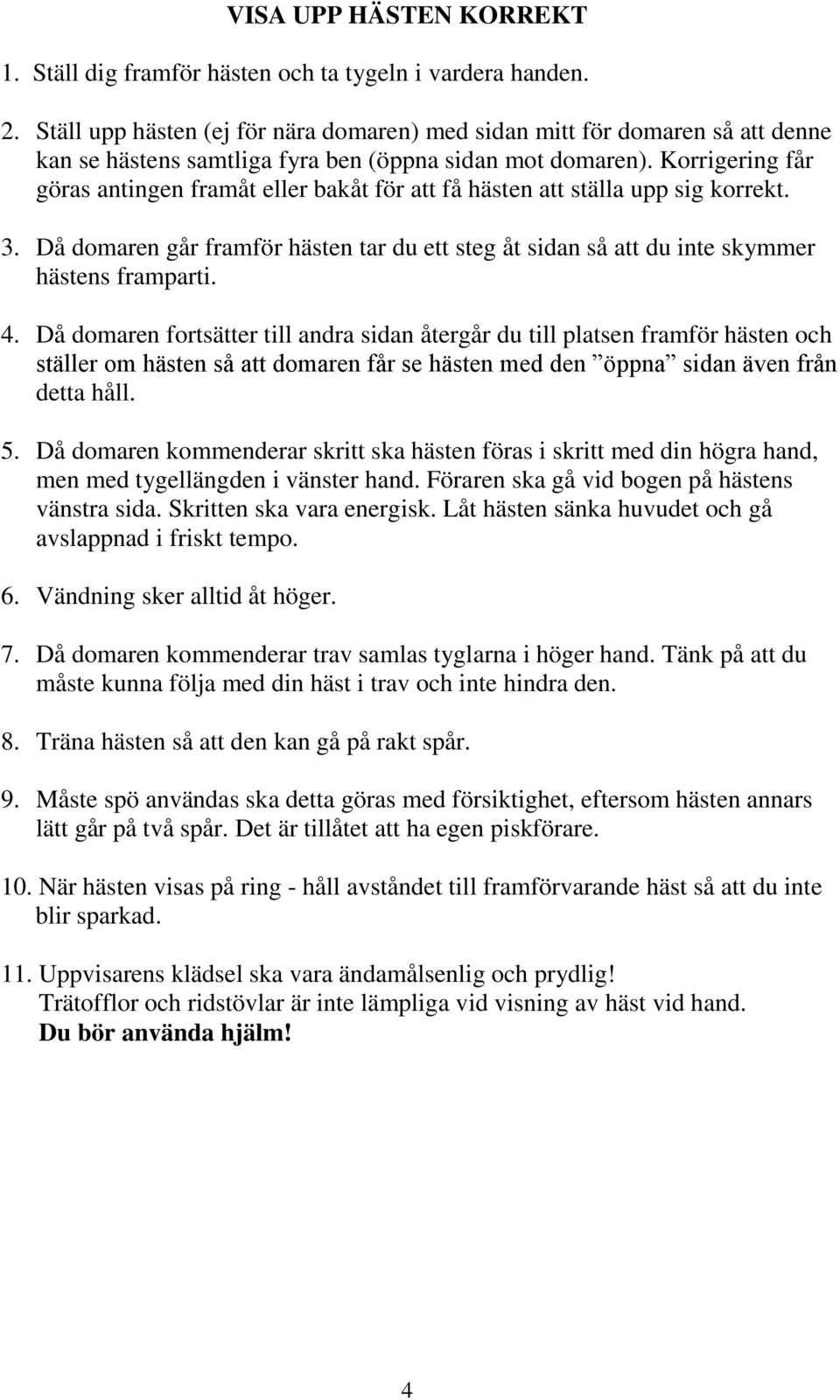 VISA UPP HÄSTEN KORREKT

1. Ställ dig framför hästen och ta tygeln i vardera handen.

2. Ställ upp hästen (ej för nära domaren) med sidan mitt för domaren så att denne kan se hästens samtliga fyra ben (öppna sidan mot domaren). Korrigering får göras antingen framåt eller bakåt för att få hästen att ställa upp sig korrekt.

3. Då domaren går framför hästen tar du ett steg åt sidan så att du inte skymmer hästens framparti.

4. Då domaren fortsätter till andra sidan återgår du till platsen framför hästen och ställer om hästen så att domaren får se hästen med den ”öppna” sidan även från detta håll.

5. Då domaren kommenderar skritt ska hästen föras i skritt med din högra hand, men med tygellängden i vänster hand. Föraren ska gå vid bogen på hästens vänstra sida. Skritten ska vara energisk. Låt hästen sänka huvudet och gå avslappnad i friskt tempo.

6. Vändning sker alltid åt höger.

7. Då domaren kommenderar trav samlas tyglarna i höger hand. Tänk på att du måste kunna följa med din häst i trav och inte hindra den.

8. Träna hästen så att den kan gå på rakt spår.

9. Måste spö användas ska detta göras med försiktighet, eftersom hästen annars lätt går på två spår. Det är tillåtet att ha egen piskförare.

10. När hästen visas på ring - håll avståndet till framförvarande häst så att du inte blir sparkad.

11. Uppvisarens klädsel ska vara ändamålsenlig och prydlig!
Trätofflor och ridstövlar är inte lämpliga vid visning av häst vid hand.
Du bör använda hjälm!

4